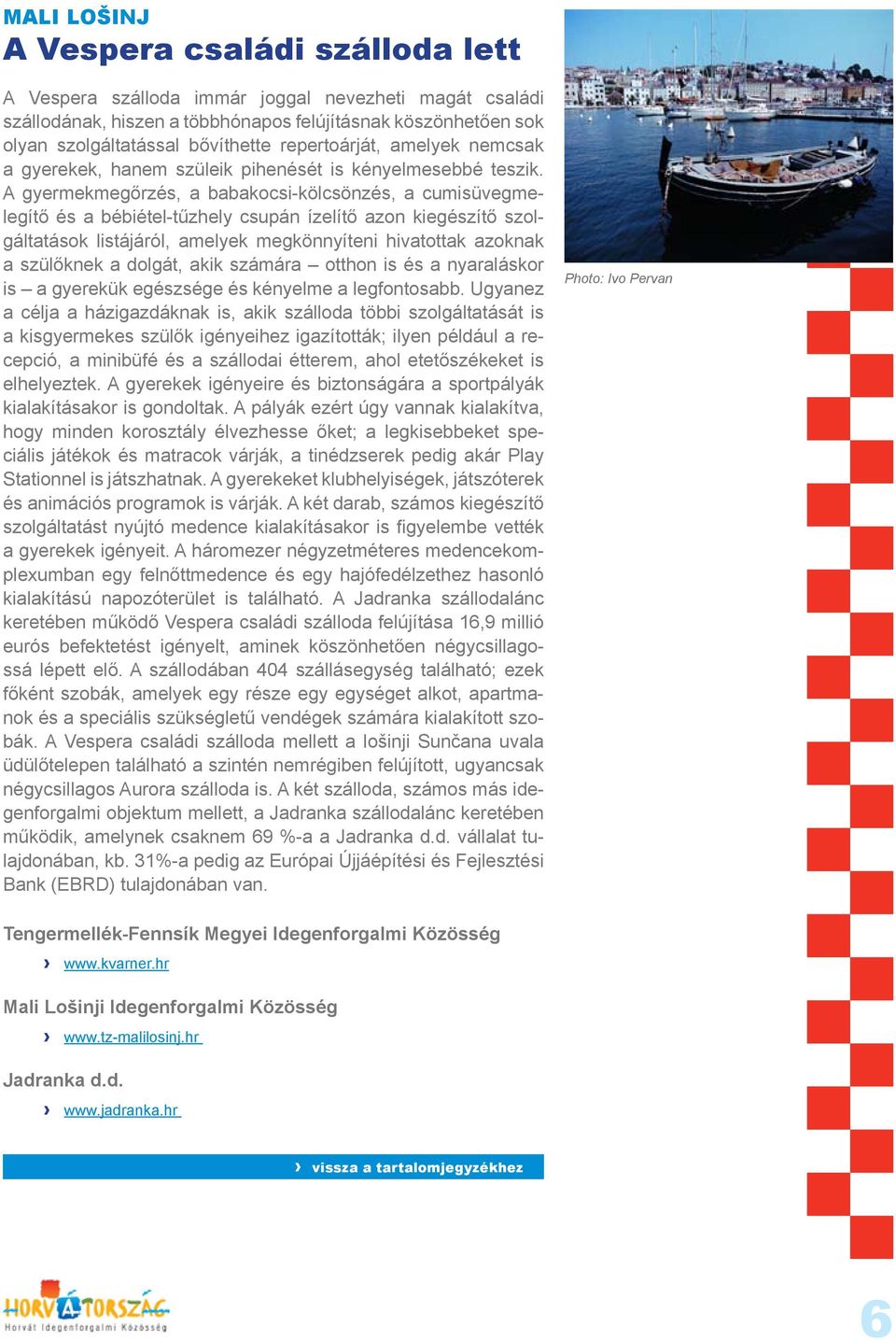 MALI LOŠINJ
A Vespera családi szálloda lett

A Vespera szálloda immár joggal nevezheti magát családi szállodának, hiszen a többhónapos felújításnak köszönhetően sok olyan szolgáltatással bővíthette repertoárját, amelyek nemcsak a gyerekek, hanem szüleik pihenését is kényelmesebbé teszik. A gyermekmegőrzés, a babakocsi-kölcsönzés, a cumisüvegmelegítő és a bébiétel-tűzhely csupán ízelítő azon kiegészítő szolgáltatások listájáról, amelyek megkönnyíteni hivatottak azoknak a szülőknek a dolgát, akik számára – otthon is és a nyaraláskor is – a gyerekük egészsége és kényelme a legfontosabb. Ugyanez a célja a házigazdáknak is, akik szálloda többi szolgáltatását is a kisgyermekes szülők igényeihez igazították; ilyen például a recepció, a minibüfé és a szállodai étterem, ahol etetőszékeket is elhelyeztek. A gyerekek igényeire és biztonságára a sportpályák kialakításakor is gondoltak. A pályák ezért úgy vannak kialakítva, hogy minden korosztály élvezhesse őket; a legkisebbeket speciális játékok és matracok várják, a tinédzserek pedig akár Play Stationnel is játszhatnak. A gyerekeket klubhelyiségek, játszóterek és animációs programok is várják. A két darab, számos kiegészítő szolgáltatást nyújtó medence kialakításakor is figyelembe vették a gyerekek igényeit. A háromezer négyzetméteres medencekomplexumban egy felnőttmedence és egy hajófedélzethez hasonló kialakítású napozóterület is található. A Jadranka szállodalánc keretében működő Vespera családi szálloda felújítása 16,9 millió eurós befektetést igényelt, aminek köszönhetően négycsillagossá lépett elő. A szállodában 404 szállásegység található; ezek főként szobák, amelyek egy része egy egységet alkot, apartmanok és a speciális szükségletű vendégek számára kialakított szobák. A Vespera családi szálloda mellett a lošinji Sunčana uvala üdülőtelepen található a szintén nemrégiben felújított, ugyancsak négycsillagos Aurora szálloda is. A két szálloda, számos más idegenforgalmi objektum mellett, a Jadranka szállodalánc keretében működik, amelynek csaknem 69 %-a a Jadranka d.d. vállalat tulajdonában, kb. 31%-a pedig az Európai Újjáépítési és Fejlesztési Bank (EBRD) tulajdonában van.

Photo: Ivo Pervan

Tengermellék-Fennsík Megyei Idegenforgalmi Közösség
› www.kvarner.hr

Mali Lošinji Idegenforgalmi Közösség
› www.tz-malilosinj.hr

Jadranka d.d.
› www.jadranka.hr

› vissza a tartalomjegyzékhez

HORVÁTORSZÁG
Horvát Idegenforgalmi Közösség

6